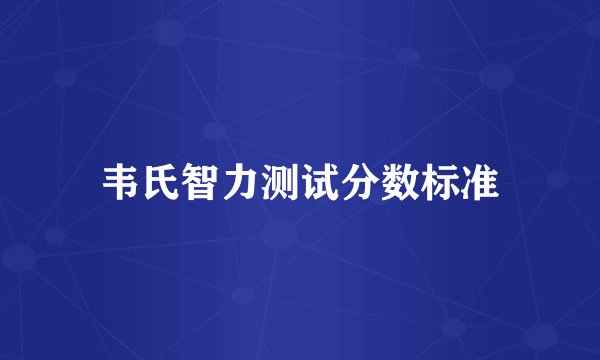 韦氏智力测试分数标准